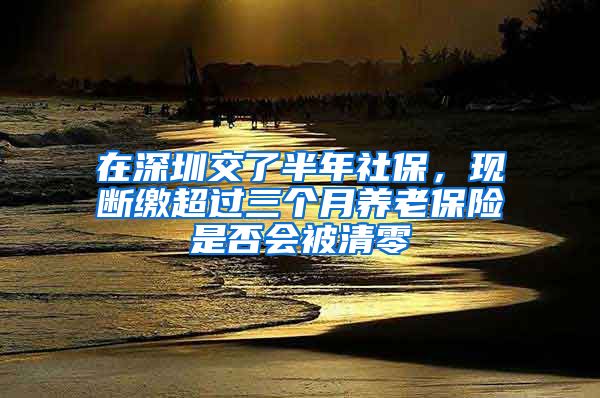 在深圳交了半年社保，现断缴超过三个月养老保险是否会被清零